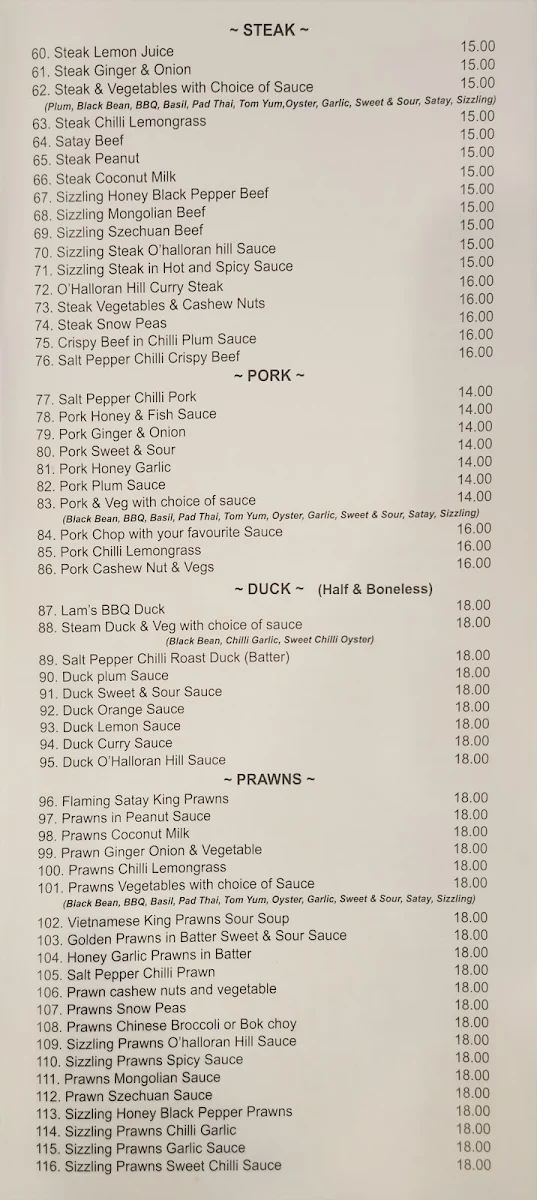 ~ STEAK ~

60. Steak Lemon Juice 15.00
61. Steak Ginger & Onion 15.00
62. Steak & Vegetables with Choice of Sauce 15.00
(Plum, Black Bean, BBQ, Basil, Pad Thai, Tom Yum,Oyster, Garlic, Sweet & Sour, Satay, Sizzling)
63. Steak Chilli Lemongrass 15.00
64. Satay Beef 15.00
65. Steak Peanut 15.00
66. Steak Coconut Milk 15.00
67. Sizzling Honey Black Pepper Beef 15.00
68. Sizzling Mongolian Beef 15.00
69. Sizzling Szechuan Beef 15.00
70. Sizzling Steak O'halloran hill Sauce 15.00
71. Sizzling Steak in Hot and Spicy Sauce 15.00
72. O'Halloran Hill Curry Steak 16.00
73. Steak Vegetables & Cashew Nuts 16.00
74. Steak Snow Peas 16.00
75. Crispy Beef in Chilli Plum Sauce 16.00
76. Salt Pepper Chilli Crispy Beef 16.00

~ PORK ~

77. Salt Pepper Chilli Pork 14.00
78. Pork Honey & Fish Sauce 14.00
79. Pork Ginger & Onion 14.00
80. Pork Sweet & Sour 14.00
81. Pork Honey Garlic 14.00
82. Pork Plum Sauce 14.00
83. Pork & Veg with choice of sauce 14.00
(Black Bean, BBQ, Basil, Pad Thai, Tom Yum, Oyster, Garlic, Sweet & Sour, Satay, Sizzling)
84. Pork Chop with your favourite Sauce 16.00
85. Pork Chilli Lemongrass 16.00
86. Pork Cashew Nut & Vegs 16.00

~ DUCK ~ (Half & Boneless)

87. Lam's BBQ Duck 18.00
88. Steam Duck & Veg with choice of sauce 18.00
(Black Bean, Chilli Garlic, Sweet Chilli Oyster)
89. Salt Pepper Chilli Roast Duck (Batter) 18.00
90. Duck plum Sauce 18.00
91. Duck Sweet & Sour Sauce 18.00
92. Duck Orange Sauce 18.00
93. Duck Lemon Sauce 18.00
94. Duck Curry Sauce 18.00
95. Duck O'Halloran Hill Sauce 18.00

~ PRAWNS ~

96. Flaming Satay King Prawns 18.00
97. Prawns in Peanut Sauce 18.00
98. Prawns Coconut Milk 18.00
99. Prawn Ginger Onion & Vegetable 18.00
100. Prawns Chilli Lemongrass 18.00
101. Prawns Vegetables with choice of Sauce 18.00
(Black Bean, BBQ, Basil, Pad Thai, Tom Yum, Oyster, Garlic, Sweet & Sour, Satay, Sizzling)
102. Vietnamese King Prawns Sour Soup 18.00
103. Golden Prawns in Batter Sweet & Sour Sauce 18.00
104. Honey Garlic Prawns in Batter 18.00
105. Salt Pepper Chilli Prawn 18.00
106. Prawn cashew nuts and vegetable 18.00
107. Prawns Snow Peas 18.00
108. Prawns Chinese Broccoli or Bok choy 18.00
109. Sizzling Prawns O'halloran Hill Sauce 18.00
110. Sizzling Prawns Spicy Sauce 18.00
111. Prawns Mongolian Sauce 18.00
112. Prawn Szechuan Sauce 18.00
113. Sizzling Honey Black Pepper Prawns 18.00
114. Sizzling Prawns Chilli Garlic 18.00
115. Sizzling Prawns Garlic Sauce 18.00
116. Sizzling Prawns Sweet Chilli Sauce 18.00